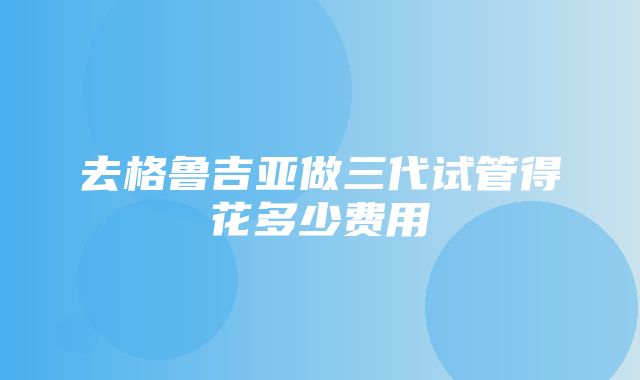 去格鲁吉亚做三代试管得花多少费用